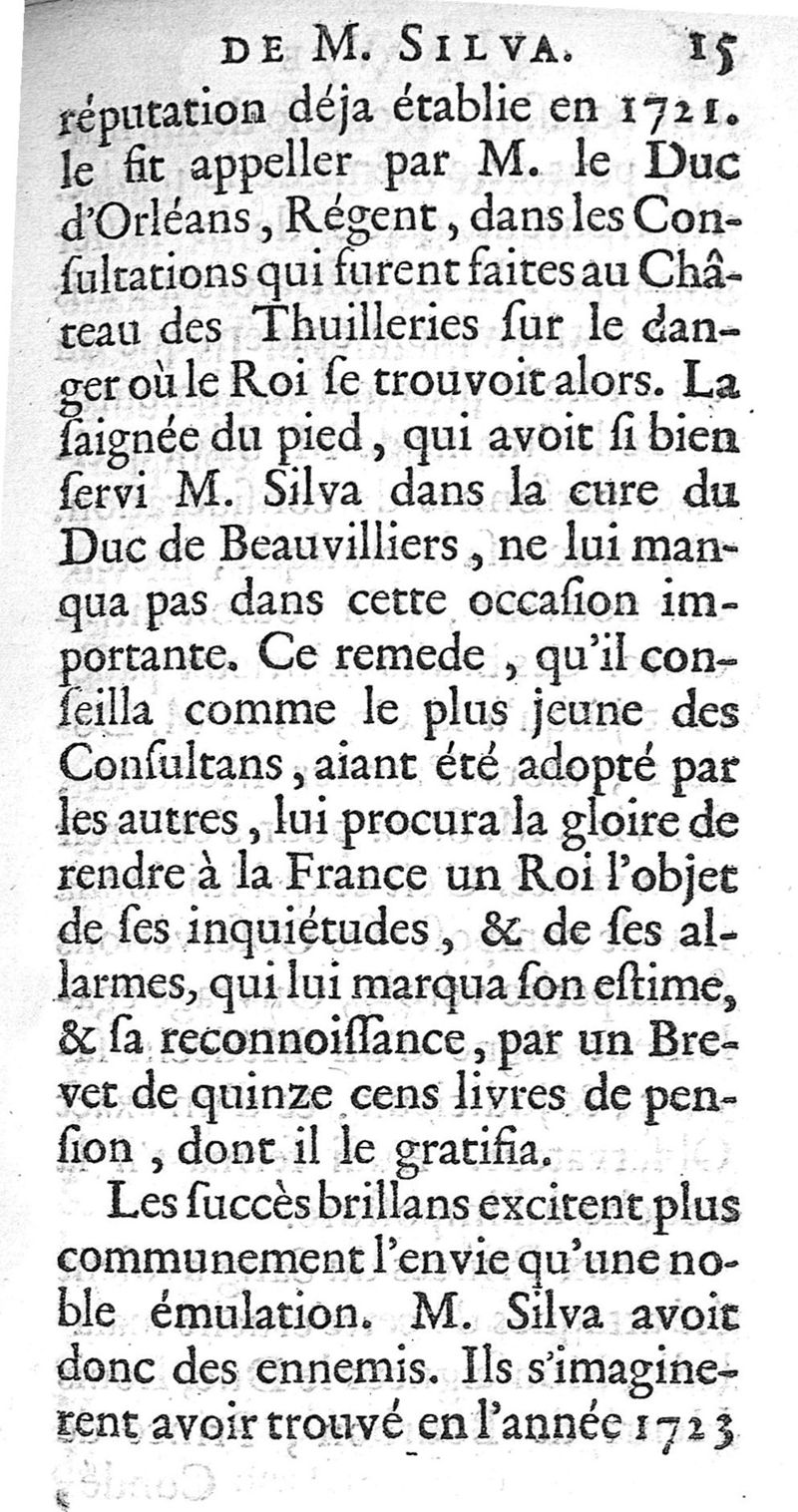 DE M. SILVA. 15

réputation déja établie en 1721. le fit appeller par M. le Duc d'Orléans, Régent, dans les Consultations qui furent faites au Château des Thuilleries sur le danger où le Roi se trouvoit alors. La saignée du pied, qui avoit si bien servi M. Silva dans la cure du Duc de Beauvilliers, ne lui manqua pas dans cette occasion importante. Ce remede, qu'il conseilla comme le plus jeune des Consultans, aiant été adopté par les autres, lui procura la gloire de rendre à la France un Roi l'objet de ses inquiétudes, & de ses allarmes, qui lui marqua son estime, & sa reconnoissance, par un Brevet de quinze cens livres de pension, dont il le gratifia.

Les succès brillans excitent plus communement l'envie qu'une noble émulation. M. Silva avoit donc des ennemis. Ils s'imaginerent avoir trouvé en l'année 1723